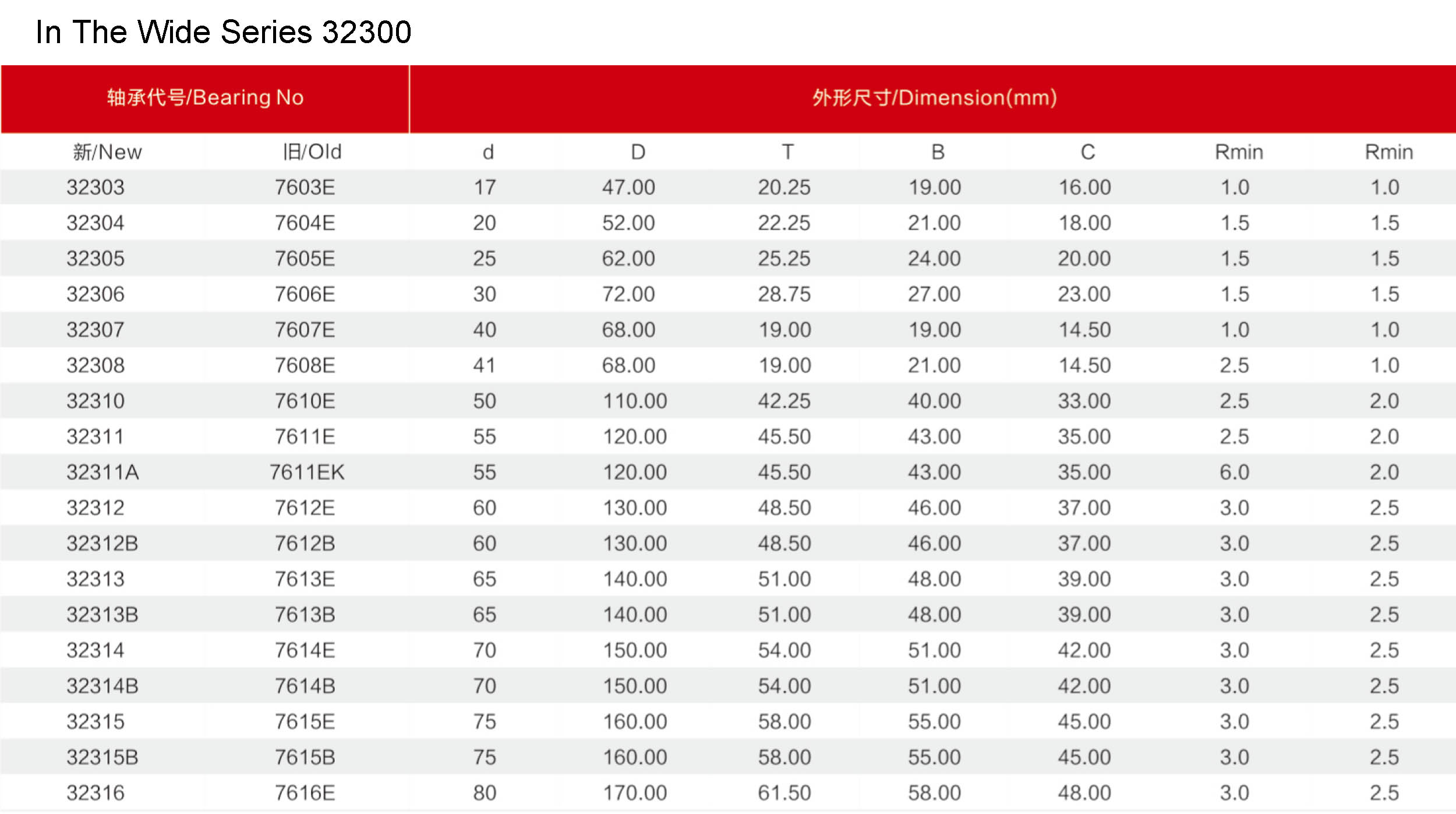 In The Wide Series 32300

| 轴承代号/Bearing No | | 外形尺寸/Dimension(mm) | | | | | | |
|---|---|---|---|---|---|---|---|---|
| 新/New | 旧/Old | d | D | T | B | C | Rmin | Rmin |
| 32303 | 7603E | 17 | 47.00 | 20.25 | 19.00 | 16.00 | 1.0 | 1.0 |
| 32304 | 7604E | 20 | 52.00 | 22.25 | 21.00 | 18.00 | 1.5 | 1.5 |
| 32305 | 7605E | 25 | 62.00 | 25.25 | 24.00 | 20.00 | 1.5 | 1.5 |
| 32306 | 7606E | 30 | 72.00 | 28.75 | 27.00 | 23.00 | 1.5 | 1.5 |
| 32307 | 7607E | 40 | 68.00 | 19.00 | 19.00 | 14.50 | 1.0 | 1.0 |
| 32308 | 7608E | 41 | 68.00 | 19.00 | 21.00 | 14.50 | 2.5 | 1.0 |
| 32310 | 7610E | 50 | 110.00 | 42.25 | 40.00 | 33.00 | 2.5 | 2.0 |
| 32311 | 7611E | 55 | 120.00 | 45.50 | 43.00 | 35.00 | 2.5 | 2.0 |
| 32311A | 7611EK | 55 | 120.00 | 45.50 | 43.00 | 35.00 | 6.0 | 2.0 |
| 32312 | 7612E | 60 | 130.00 | 48.50 | 46.00 | 37.00 | 3.0 | 2.5 |
| 32312B | 7612B | 60 | 130.00 | 48.50 | 46.00 | 37.00 | 3.0 | 2.5 |
| 32313 | 7613E | 65 | 140.00 | 51.00 | 48.00 | 39.00 | 3.0 | 2.5 |
| 32313B | 7613B | 65 | 140.00 | 51.00 | 48.00 | 39.00 | 3.0 | 2.5 |
| 32314 | 7614E | 70 | 150.00 | 54.00 | 51.00 | 42.00 | 3.0 | 2.5 |
| 32314B | 7614B | 70 | 150.00 | 54.00 | 51.00 | 42.00 | 3.0 | 2.5 |
| 32315 | 7615E | 75 | 160.00 | 58.00 | 55.00 | 45.00 | 3.0 | 2.5 |
| 32315B | 7615B | 75 | 160.00 | 58.00 | 55.00 | 45.00 | 3.0 | 2.5 |
| 32316 | 7616E | 80 | 170.00 | 61.50 | 58.00 | 48.00 | 3.0 | 2.5 |